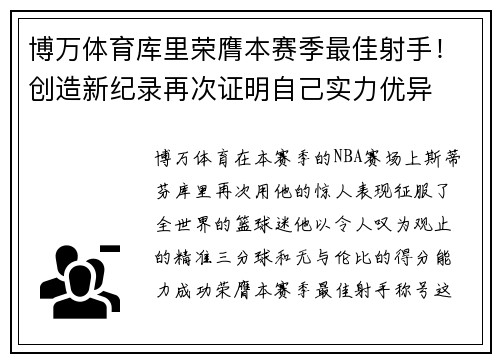 博万体育库里荣膺本赛季最佳射手！创造新纪录再次证明自己实力优异

博万体育在本赛季的NBA赛场上斯蒂芬库里再次用他的惊人表现征服了全世界的篮球迷他以令人叹为观止的精准三分球和无与伦比的得分能力成功荣膺本赛季最佳射手称号这